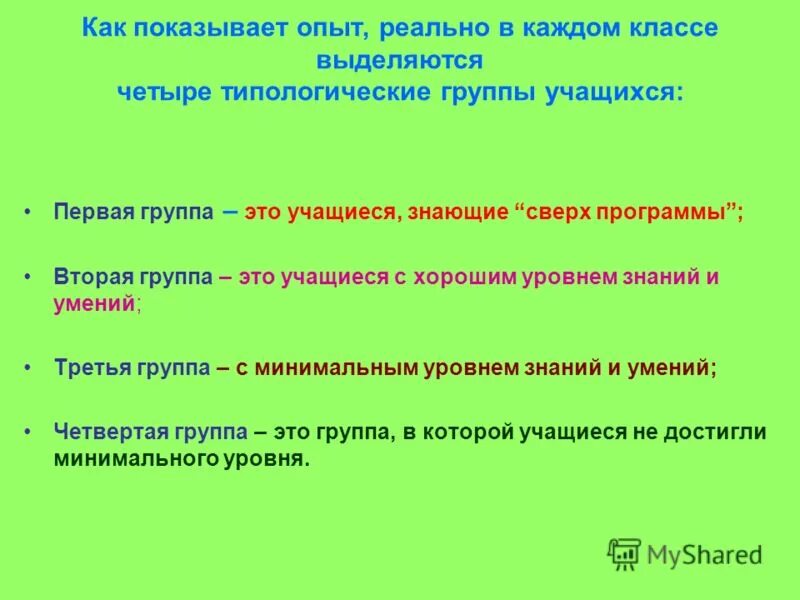 Как показывает опыт, реально в каждом классе выделяются
четыре типологические группы учащихся:

• Первая группа – это учащиеся, знающие “сверх программы”;

• Вторая группа – это учащиеся с хорошим уровнем знаний и умений;

• Третья группа – с минимальным уровнем знаний и умений;

• Четвертая группа – это группа, в которой учащиеся не достигли минимального уровня.

MyShared